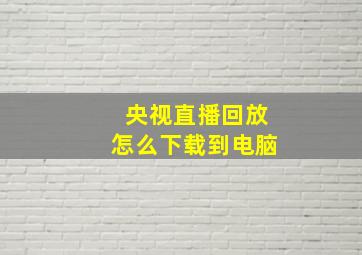 央视直播回放
怎么下载到电脑